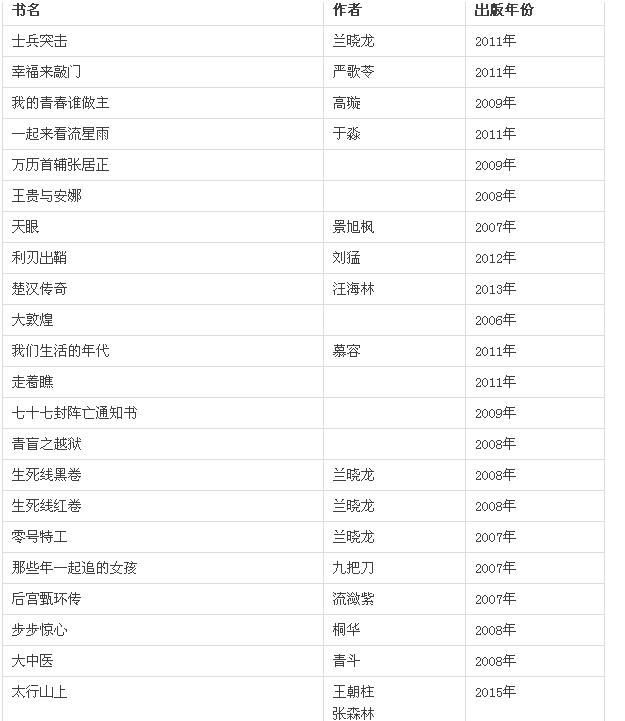 | 书名 | 作者 | 出版年份 |
|---|---|---|
| 士兵突击 | 兰晓龙 | 2011年 |
| 幸福来敲门 | 严歌苓 | 2011年 |
| 我的青春谁做主 | 高璇 | 2009年 |
| 一起来看流星雨 | 于淼 | 2011年 |
| 万历首辅张居正 | | 2009年 |
| 王贵与安娜 | | 2008年 |
| 天眼 | 景旭枫 | 2007年 |
| 利刃出鞘 | 刘猛 | 2012年 |
| 楚汉传奇 | 汪海林 | 2013年 |
| 大敦煌 | | 2006年 |
| 我们生活的年代 | 慕容 | 2011年 |
| 走着瞧 | | 2011年 |
| 七十七封阵亡通知书 | | 2009年 |
| 青盲之越狱 | | 2008年 |
| 生死线黑卷 | 兰晓龙 | 2008年 |
| 生死线红卷 | 兰晓龙 | 2008年 |
| 零号特工 | 兰晓龙 | 2007年 |
| 那些年一起追的女孩 | 九把刀 | 2007年 |
| 后宫甄环传 | 流潋紫 | 2007年 |
| 步步惊心 | 桐华 | 2008年 |
| 大中医 | 青斗 | 2008年 |
| 太行山上 | 王朝柱 张森林 | 2015年 |